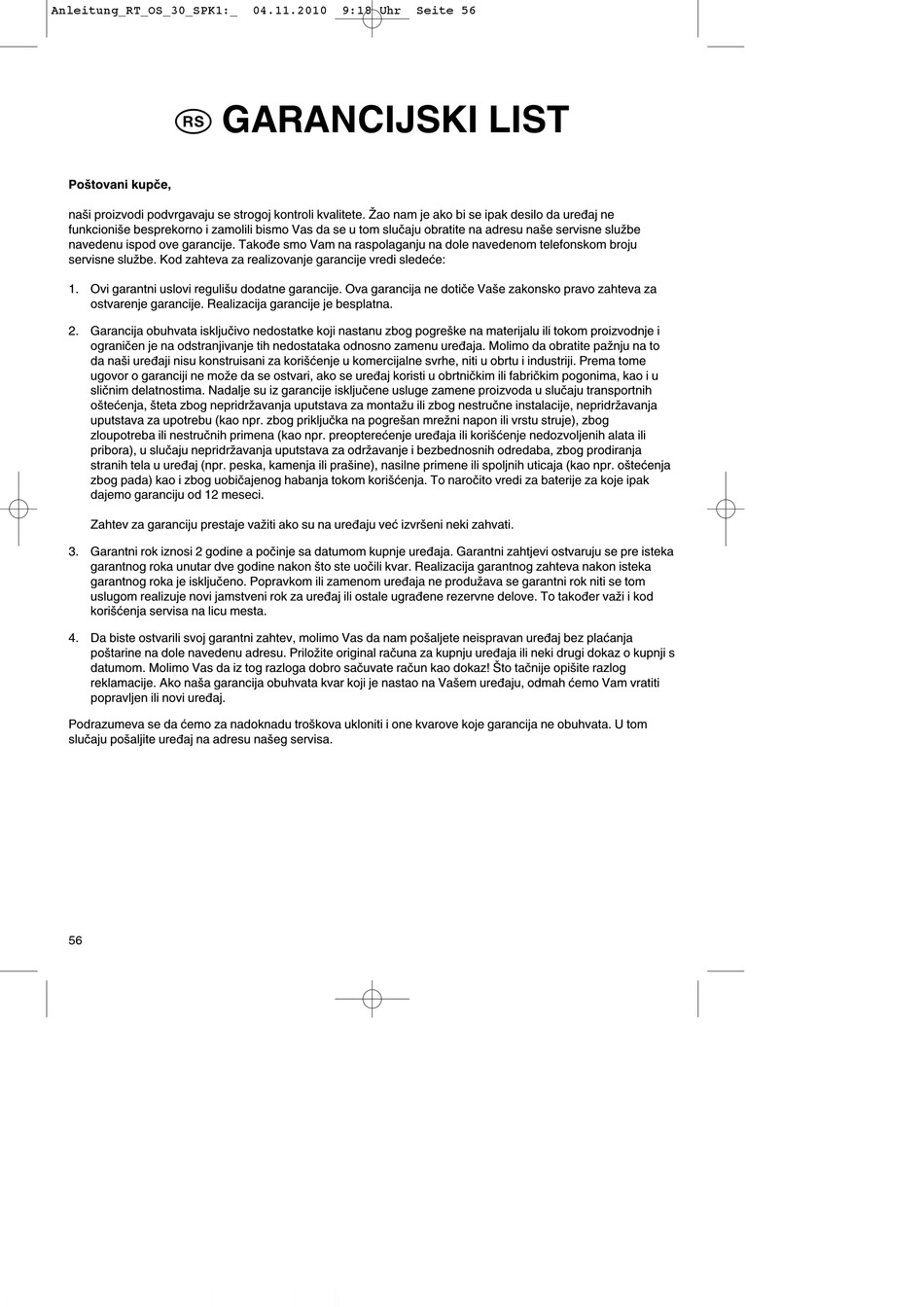 Anleitung_RT_OS_30_SPK1:_ 04.11.2010 9:18 Uhr Seite 56

RS GARANCIJSKI LIST

Poštovani kupče,

naši proizvodi podvrgavaju se strogoj kontroli kvalitete. Žao nam je ako bi se ipak desilo da uređaj ne funkcioniše besprekorno i zamolili bismo Vas da se u tom slučaju obratite na adresu naše servisne službe navedenu ispod ove garancije. Takođe smo Vam na raspolaganju na dole navedenom telefonskom broju servisne službe. Kod zahteva za realizovanje garancije vredi sledeće:

1. Ovi garantni uslovi regulišu dodatne garancije. Ova garancija ne dotiče Vaše zakonsko pravo zahteva za ostvarenje garancije. Realizacija garancije je besplatna.

2. Garancija obuhvata isključivo nedostatke koji nastanu zbog pogreške na materijalu ili tokom proizvodnje i ograničen je na odstranjivanje tih nedostataka odnosno zamenu uređaja. Molimo da obratite pažnju na to da naši uređaji nisu konstruisani za korišćenje u komercijalne svrhe, niti u obrtu i industriji. Prema tome ugovor o garanciji ne može da se ostvari, ako se uređaj koristi u obrtničkim ili fabričkim pogonima, kao i u sličnim delatnostima. Nadalje su iz garancije isključene usluge zamene proizvoda u slučaju transportnih oštećenja, šteta zbog nepridržavanja uputstava za montažu ili zbog nestručne instalacije, nepridržavanja uputstava za upotrebu (kao npr. zbog priključka na pogrešan mrežni napon ili vrstu struje), zbog zloupotreba ili nestručnih primena (kao npr. preopterećenje uređaja ili korišćenje nedozvoljenih alata ili pribora), u slučaju nepridržavanja uputstava za održavanje i bezbednosnih odredaba, zbog prodiranja stranih tela u uređaj (npr. peska, kamenja ili prašine), nasilne primene ili spoljnih uticaja (kao npr. oštećenja zbog pada) kao i zbog uobičajenog habanja tokom korišćenja. To naročito vredi za baterije za koje ipak dajemo garanciju od 12 meseci.

Zahtev za garanciju prestaje važiti ako su na uređaju već izvršeni neki zahvati.

3. Garantni rok iznosi 2 godine a počinje sa datumom kupnje uređaja. Garantni zahtjevi ostvaruju se pre isteka garantnog roka unutar dve godine nakon što ste uočili kvar. Realizacija garantnog zahteva nakon isteka garantnog roka je isključeno. Popravkom ili zamenom uređaja ne produžava se garantni rok niti se tom uslugom realizuje novi jamstveni rok za uređaj ili ostale ugrađene rezervne delove. To također važi i kod korišćenja servisa na licu mesta.

4. Da biste ostvarili svoj garantni zahtev, molimo Vas da nam pošaljete neispravan uređaj bez plaćanja poštarine na dole navedenu adresu. Priložite original računa za kupnju uređaja ili neki drugi dokaz o kupnji s datumom. Molimo Vas da iz tog razloga dobro sačuvate račun kao dokaz! Što tačnije opišite razlog reklamacije. Ako naša garancija obuhvata kvar koji je nastao na Vašem uređaju, odmah ćemo Vam vratiti popravljen ili novi uređaj.

Podrazumeva se da ćemo za nadoknadu troškova ukloniti i one kvarove koje garancija ne obuhvata. U tom slučaju pošaljite uređaj na adresu našeg servisa.

56